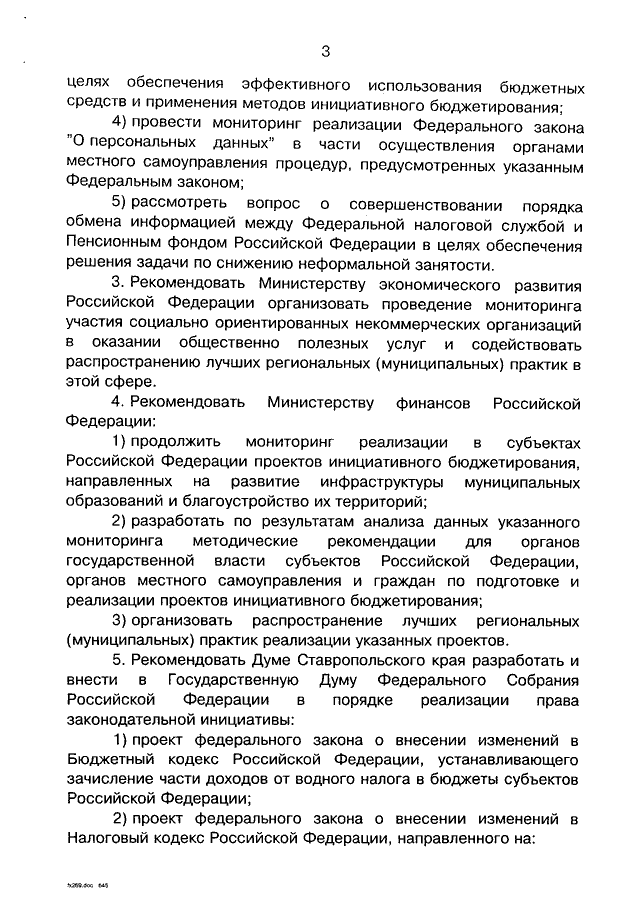 3

целях обеспечения эффективного использования бюджетных средств и применения методов инициативного бюджетирования;

4) провести мониторинг реализации Федерального закона "О персональных данных" в части осуществления органами местного самоуправления процедур, предусмотренных указанным Федеральным законом;

5) рассмотреть вопрос о совершенствовании порядка обмена информацией между Федеральной налоговой службой и Пенсионным фондом Российской Федерации в целях обеспечения решения задачи по снижению неформальной занятости.

3. Рекомендовать Министерству экономического развития Российской Федерации организовать проведение мониторинга участия социально ориентированных некоммерческих организаций в оказании общественно полезных услуг и содействовать распространению лучших региональных (муниципальных) практик в этой сфере.

4. Рекомендовать Министерству финансов Российской Федерации:

1) продолжить мониторинг реализации в субъектах Российской Федерации проектов инициативного бюджетирования, направленных на развитие инфраструктуры муниципальных образований и благоустройство их территорий;

2) разработать по результатам анализа данных указанного мониторинга методические рекомендации для органов государственной власти субъектов Российской Федерации, органов местного самоуправления и граждан по подготовке и реализации проектов инициативного бюджетирования;

3) организовать распространение лучших региональных (муниципальных) практик реализации указанных проектов.

5. Рекомендовать Думе Ставропольского края разработать и внести в Государственную Думу Федерального Собрания Российской Федерации в порядке реализации права законодательной инициативы:

1) проект федерального закона о внесении изменений в Бюджетный кодекс Российской Федерации, устанавливающего зачисление части доходов от водного налога в бюджеты субъектов Российской Федерации;

2) проект федерального закона о внесении изменений в Налоговый кодекс Российской Федерации, направленного на:

fs269.doc 645